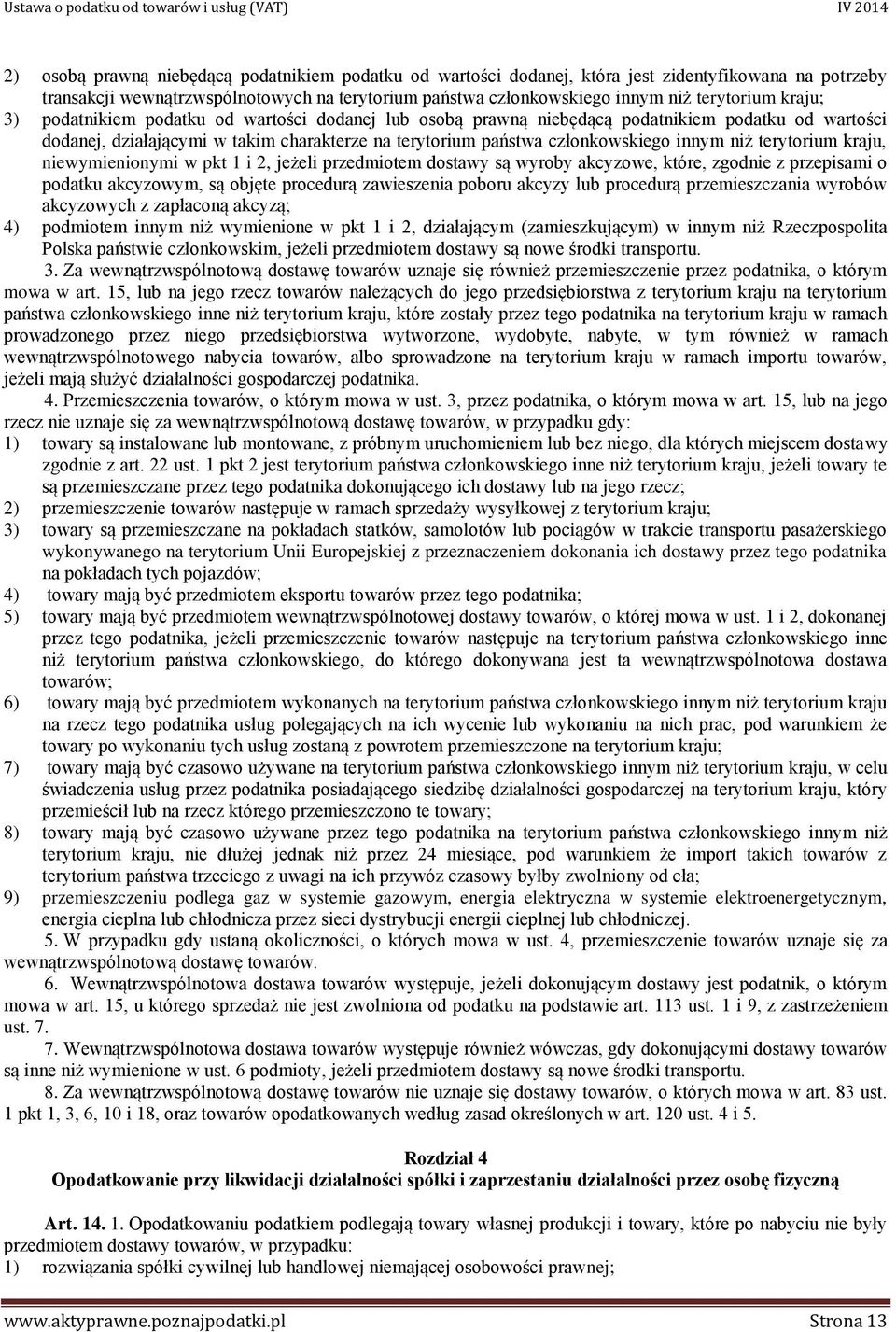 Ustawa o podatku od towarów i usług (VAT) IV 2014

2) osobą prawną niebędącą podatnikiem podatku od wartości dodanej, która jest zidentyfikowana na potrzeby transakcji wewnątrzwspólnotowych na terytorium państwa członkowskiego innym niż terytorium kraju;
3) podatnikiem podatku od wartości dodanej lub osobą prawną niebędącą podatnikiem podatku od wartości dodanej, działającymi w takim charakterze na terytorium państwa członkowskiego innym niż terytorium kraju, niewymienionymi w pkt 1 i 2, jeżeli przedmiotem dostawy są wyroby akcyzowe, które, zgodnie z przepisami o podatku akcyzowym, są objęte procedurą zawieszenia poboru akcyzy lub procedurą przemieszczania wyrobów akcyzowych z zapłaconą akcyzą;
4) podmiotem innym niż wymienione w pkt 1 i 2, działającym (zamieszkującym) w innym niż Rzeczpospolita Polska państwie członkowskim, jeżeli przedmiotem dostawy są nowe środki transportu.

3. Za wewnątrzwspólnotową dostawę towarów uznaje się również przemieszczenie przez podatnika, o którym mowa w art. 15, lub na jego rzecz towarów należących do jego przedsiębiorstwa z terytorium kraju na terytorium państwa członkowskiego inne niż terytorium kraju, które zostały przez tego podatnika na terytorium kraju w ramach prowadzonego przez niego przedsiębiorstwa wytworzone, wydobyte, nabyte, w tym również w ramach wewnątrzwspólnotowego nabycia towarów, albo sprowadzone na terytorium kraju w ramach importu towarów, jeżeli mają służyć działalności gospodarczej podatnika.

4. Przemieszczenia towarów, o którym mowa w ust. 3, przez podatnika, o którym mowa w art. 15, lub na jego rzecz nie uznaje się za wewnątrzwspólnotową dostawę towarów, w przypadku gdy:
1) towary są instalowane lub montowane, z próbnym uruchomieniem lub bez niego, dla których miejscem dostawy zgodnie z art. 22 ust. 1 pkt 2 jest terytorium państwa członkowskiego inne niż terytorium kraju, jeżeli towary te są przemieszczane przez tego podatnika dokonującego ich dostawy lub na jego rzecz;
2) przemieszczenie towarów następuje w ramach sprzedaży wysyłkowej z terytorium kraju;
3) towary są przemieszczane na pokładach statków, samolotów lub pociągów w trakcie transportu pasażerskiego wykonywanego na terytorium Unii Europejskiej z przeznaczeniem dokonania ich dostawy przez tego podatnika na pokładach tych pojazdów;
4) towary mają być przedmiotem eksportu towarów przez tego podatnika;
5) towary mają być przedmiotem wewnątrzwspólnotowej dostawy towarów, o której mowa w ust. 1 i 2, dokonanej przez tego podatnika, jeżeli przemieszczenie towarów następuje na terytorium państwa członkowskiego inne niż terytorium państwa członkowskiego, do którego dokonywana jest ta wewnątrzwspólnotowa dostawa towarów;
6) towary mają być przedmiotem wykonanych na terytorium państwa członkowskiego innym niż terytorium kraju na rzecz tego podatnika usług polegających na ich wycenie lub wykonaniu na nich prac, pod warunkiem że towary po wykonaniu tych usług zostaną z powrotem przemieszczone na terytorium kraju;
7) towary mają być czasowo używane na terytorium państwa członkowskiego innym niż terytorium kraju, w celu świadczenia usług przez podatnika posiadającego siedzibę działalności gospodarczej na terytorium kraju, który przemieścił lub na rzecz którego przemieszczono te towary;
8) towary mają być czasowo używane przez tego podatnika na terytorium państwa członkowskiego innym niż terytorium kraju, nie dłużej jednak niż przez 24 miesiące, pod warunkiem że import takich towarów z terytorium państwa trzeciego z uwagi na ich przywóz czasowy byłby zwolniony od cła;
9) przemieszczeniu podlega gaz w systemie gazowym, energia elektryczna w systemie elektroenergetycznym, energia cieplna lub chłodnicza przez sieci dystrybucji energii cieplnej lub chłodniczej.

5. W przypadku gdy ustaną okoliczności, o których mowa w ust. 4, przemieszczenie towarów uznaje się za wewnątrzwspólnotową dostawę towarów.

6. Wewnątrzwspólnotowa dostawa towarów występuje, jeżeli dokonującym dostawy jest podatnik, o którym mowa w art. 15, u którego sprzedaż nie jest zwolniona od podatku na podstawie art. 113 ust. 1 i 9, z zastrzeżeniem ust. 7.

7. Wewnątrzwspólnotowa dostawa towarów występuje również wówczas, gdy dokonującymi dostawy towarów są inne niż wymienione w ust. 6 podmioty, jeżeli przedmiotem dostawy są nowe środki transportu.

8. Za wewnątrzwspólnotową dostawę towarów nie uznaje się dostawy towarów, o których mowa w art. 83 ust. 1 pkt 1, 3, 6, 10 i 18, oraz towarów opodatkowanych według zasad określonych w art. 120 ust. 4 i 5.

Rozdział 4
Opodatkowanie przy likwidacji działalności spółki i zaprzestaniu działalności przez osobę fizyczną

Art. 14. 1. Opodatkowaniu podatkiem podlegają towary własnej produkcji i towary, które po nabyciu nie były przedmiotem dostawy towarów, w przypadku:
1) rozwiązania spółki cywilnej lub handlowej niemającej osobowości prawnej;

www.aktyprawne.poznajpodatki.pl Strona 13